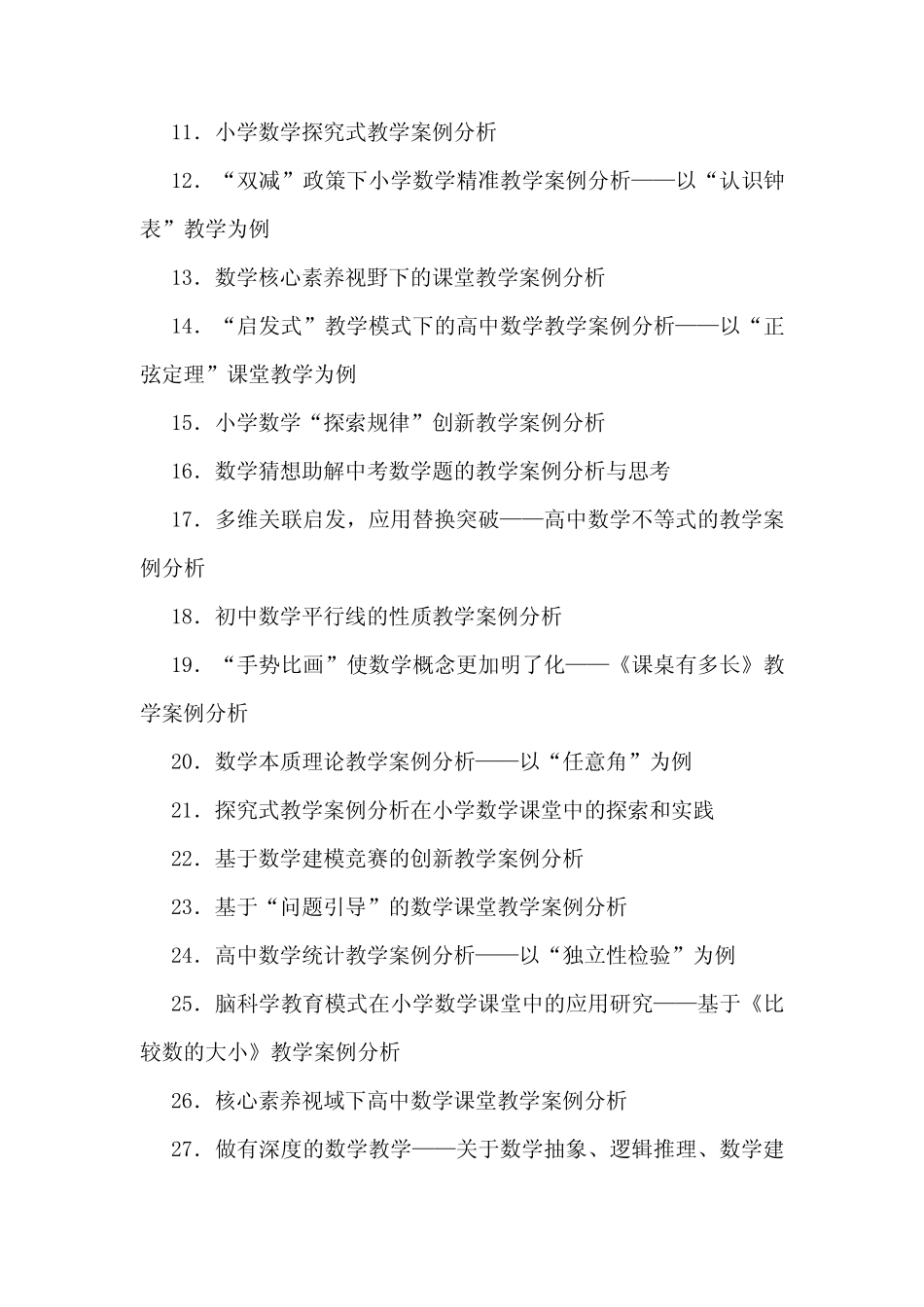 11．小学数学探究式教学案例分析

12．“双减”政策下小学数学精准教学案例分析——以“认识钟表”教学为例

13．数学核心素养视野下的课堂教学案例分析

14．“启发式”教学模式下的高中数学教学案例分析——以“正弦定理”课堂教学为例

15．小学数学“探索规律”创新教学案例分析

16．数学猜想助解中考数学题的教学案例分析与思考

17．多维关联启发，应用替换突破——高中数学不等式的教学案例分析

18．初中数学平行线的性质教学案例分析

19．“手势比画”使数学概念更加明了化——《课桌有多长》教学案例分析

20．数学本质理论教学案例分析——以“任意角”为例

21．探究式教学案例分析在小学数学课堂中的探索和实践

22．基于数学建模竞赛的创新教学案例分析

23．基于“问题引导”的数学课堂教学案例分析

24．高中数学统计教学案例分析——以“独立性检验”为例

25．脑科学教育模式在小学数学课堂中的应用研究——基于《比较数的大小》教学案例分析

26．核心素养视域下高中数学课堂教学案例分析

27．做有深度的数学教学——关于数学抽象、逻辑推理、数学建